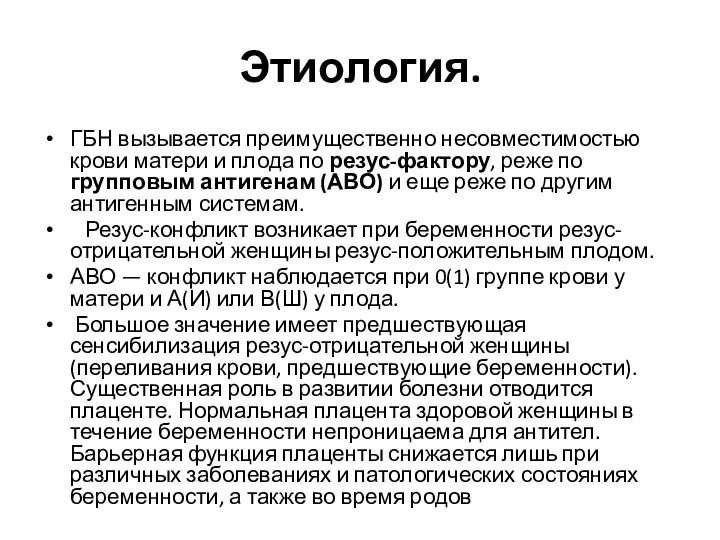 Этиология.

• ГБН вызывается преимущественно несовместимостью крови матери и плода по резус-фактору, реже по групповым антигенам (АВО) и еще реже по другим антигенным системам.

• Резус-конфликт возникает при беременности резус-отрицательной женщины резус-положительным плодом.

• АВО — конфликт наблюдается при 0(1) группе крови у матери и А(И) или В(Ш) у плода.

• Большое значение имеет предшествующая сенсибилизация резус-отрицательной женщины (переливания крови, предшествующие беременности). Существенная роль в развитии болезни отводится плаценте. Нормальная плацента здоровой женщины в течение беременности непроницаема для антител. Барьерная функция плаценты снижается лишь при различных заболеваниях и патологических состояниях беременности, а также во время родов